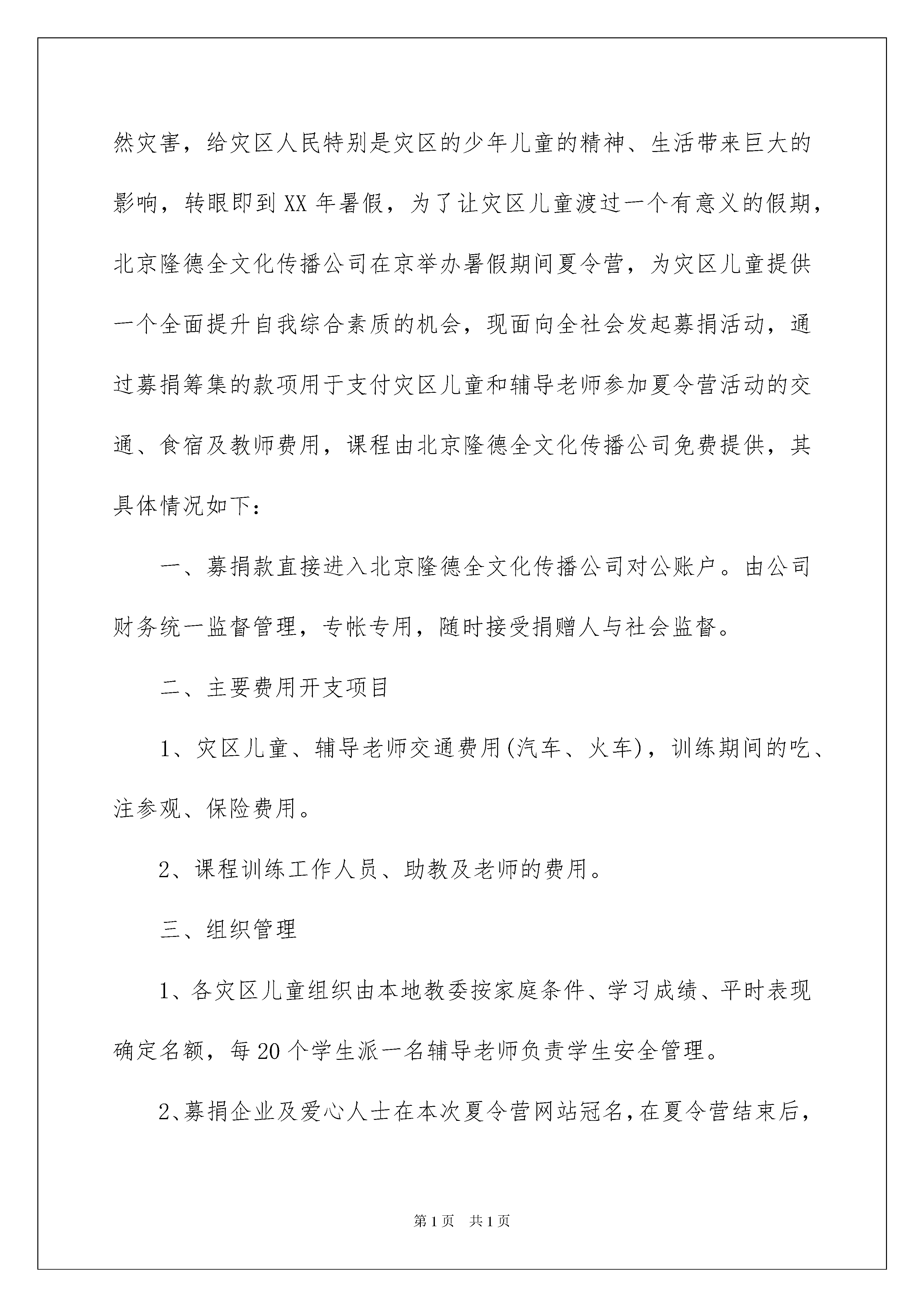 然灾害，给灾区人民特别是灾区的少年儿童的精神、生活带来巨大的影响，转眼即到XX年暑假，为了让灾区儿童渡过一个有意义的假期，北京隆德全文化传播公司在京举办暑假期间夏令营，为灾区儿童提供一个全面提升自我综合素质的机会，现面向全社会发起募捐活动，通过募捐筹集的款项用于支付灾区儿童和辅导老师参加夏令营活动的交通、食宿及教师费用，课程由北京隆德全文化传播公司免费提供，其具体情况如下：

一、募捐款直接进入北京隆德全文化传播公司对公账户。由公司财务统一监督管理，专帐专用，随时接受捐赠人与社会监督。

二、主要费用开支项目

1、灾区儿童、辅导老师交通费用(汽车、火车)，训练期间的吃、注参观、保险费用。

2、课程训练工作人员、助教及老师的费用。

三、组织管理

1、各灾区儿童组织由本地教委按家庭条件、学习成绩、平时表现确定名额，每20个学生派一名辅导老师负责学生安全管理。

2、募捐企业及爱心人士在本次夏令营网站冠名，在夏令营结束后，

第1页 共1页